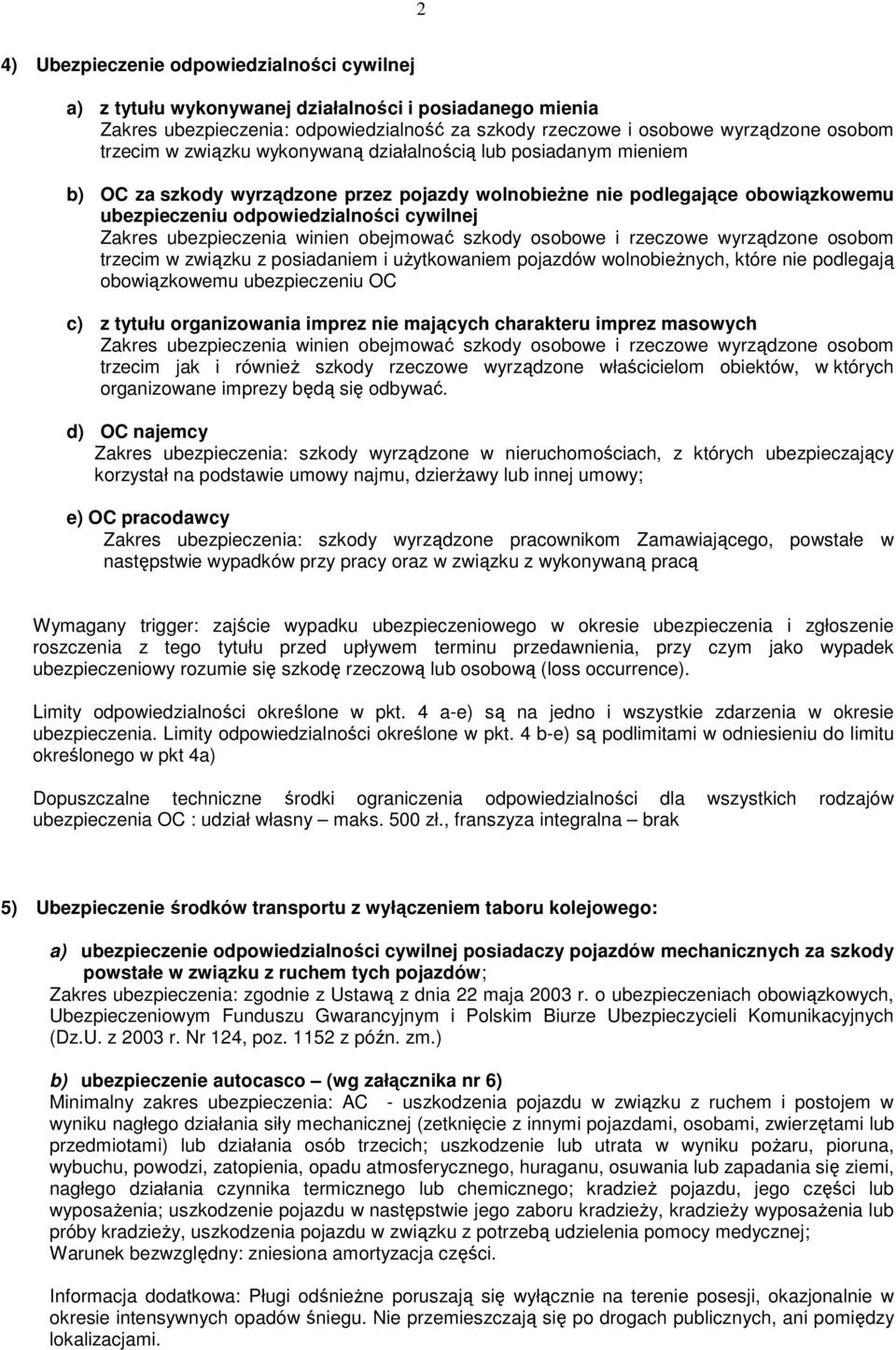 2

4) Ubezpieczenie odpowiedzialności cywilnej

a) z tytułu wykonywanej działalności i posiadanego mienia
Zakres ubezpieczenia: odpowiedzialność za szkody rzeczowe i osobowe wyrządzone osobom trzecim w związku wykonywaną działalnością lub posiadanym mieniem

b) OC za szkody wyrządzone przez pojazdy wolnobieżne nie podlegające obowiązkowemu ubezpieczeniu odpowiedzialności cywilnej
Zakres ubezpieczenia winien obejmować szkody osobowe i rzeczowe wyrządzone osobom trzecim w związku z posiadaniem i użytkowaniem pojazdów wolnobieżnych, które nie podlegają obowiązkowemu ubezpieczeniu OC

c) z tytułu organizowania imprez nie mających charakteru imprez masowych
Zakres ubezpieczenia winien obejmować szkody osobowe i rzeczowe wyrządzone osobom trzecim jak i również szkody rzeczowe wyrządzone właścicielom obiektów, w których organizowane imprezy będą się odbywać.

d) OC najemcy
Zakres ubezpieczenia: szkody wyrządzone w nieruchomościach, z których ubezpieczający korzystał na podstawie umowy najmu, dzierżawy lub innej umowy;

e) OC pracodawcy
Zakres ubezpieczenia: szkody wyrządzone pracownikom Zamawiającego, powstałe w następstwie wypadków przy pracy oraz w związku z wykonywaną pracą

Wymagany trigger: zajście wypadku ubezpieczeniowego w okresie ubezpieczenia i zgłoszenie roszczenia z tego tytułu przed upływem terminu przedawnienia, przy czym jako wypadek ubezpieczeniowy rozumie się szkodę rzeczową lub osobową (loss occurrence).

Limity odpowiedzialności określone w pkt. 4 a-e) są na jedno i wszystkie zdarzenia w okresie ubezpieczenia. Limity odpowiedzialności określone w pkt. 4 b-e) są podlimitami w odniesieniu do limitu określonego w pkt 4a)

Dopuszczalne techniczne środki ograniczenia odpowiedzialności dla wszystkich rodzajów ubezpieczenia OC : udział własny – maks. 500 zł., franszyza integralna – brak

5) Ubezpieczenie środków transportu z wyłączeniem taboru kolejowego:

a) ubezpieczenie odpowiedzialności cywilnej posiadaczy pojazdów mechanicznych za szkody powstałe w związku z ruchem tych pojazdów;
Zakres ubezpieczenia: zgodnie z Ustawą z dnia 22 maja 2003 r. o ubezpieczeniach obowiązkowych, Ubezpieczeniowym Funduszu Gwarancyjnym i Polskim Biurze Ubezpieczycieli Komunikacyjnych (Dz.U. z 2003 r. Nr 124, poz. 1152 z późn. zm.)

b) ubezpieczenie autocasco – (wg załącznika nr 6)
Minimalny zakres ubezpieczenia: AC - uszkodzenia pojazdu w związku z ruchem i postojem w wyniku nagłego działania siły mechanicznej (zetknięcie z innymi pojazdami, osobami, zwierzętami lub przedmiotami) lub działania osób trzecich; uszkodzenie lub utrata w wyniku pożaru, pioruna, wybuchu, powodzi, zatopienia, opadu atmosferycznego, huraganu, osuwania lub zapadania się ziemi, nagłego działania czynnika termicznego lub chemicznego; kradzież pojazdu, jego części lub wyposażenia; uszkodzenie pojazdu w następstwie jego zaboru kradzieży, kradzieży wyposażenia lub próby kradzieży, uszkodzenia pojazdu w związku z potrzebą udzielenia pomocy medycznej;
Warunek bezwzględny: zniesiona amortyzacja części.

Informacja dodatkowa: Pługi odśnieżne poruszają się wyłącznie na terenie posesji, okazjonalnie w okresie intensywnych opadów śniegu. Nie przemieszczają się po drogach publicznych, ani pomiędzy lokalizacjami.